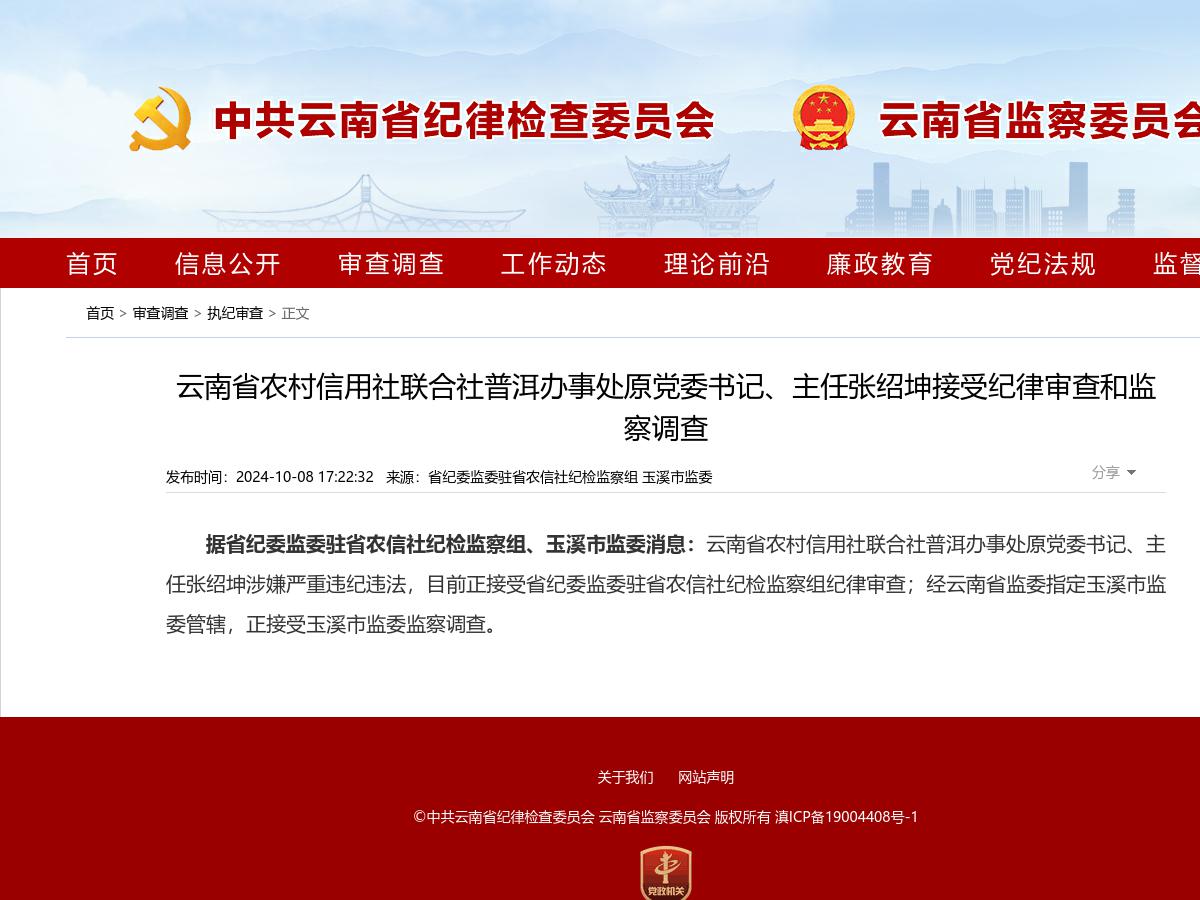 中共云南省纪律检查委员会　云南省监察委员会

首页　信息公开　审查调查　工作动态　理论前沿　廉政教育　党纪法规　监督

首页 > 审查调查 > 执纪审查 > 正文

云南省农村信用社联合社普洱办事处原党委书记、主任张绍坤接受纪律审查和监察调查

发布时间：2024-10-08 17:22:32　来源：省纪委监委驻省农信社纪检监察组 玉溪市监委

分享

据省纪委监委驻省农信社纪检监察组、玉溪市监委消息：云南省农村信用社联合社普洱办事处原党委书记、主任张绍坤涉嫌严重违纪违法，目前正接受省纪委监委驻省农信社纪检监察组纪律审查；经云南省监委指定玉溪市监委管辖，正接受玉溪市监委监察调查。

关于我们　网站声明

©中共云南省纪律检查委员会 云南省监察委员会 版权所有 滇ICP备19004408号-1

党政机关